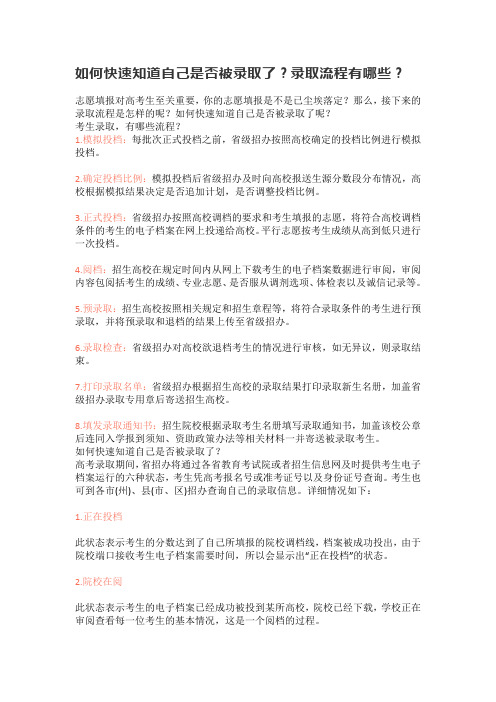 如何快速知道自己是否被录取了？录取流程有哪些？

志愿填报对高考生至关重要，你的志愿填报是不是已尘埃落定？那么，接下来的录取流程是怎样的呢？如何快速知道自己是否被录取了呢？
考生录取，有哪些流程？
1.模拟投档：每批次正式投档之前，省级招办按照高校确定的投档比例进行模拟投档。

2.确定投档比例：模拟投档后省级招办及时向高校报送生源分数段分布情况，高校根据模拟结果决定是否追加计划，是否调整投档比例。

3.正式投档：省级招办按照高校调档的要求和考生填报的志愿，将符合高校调档条件的考生的电子档案在网上投递给高校。平行志愿按考生成绩从高到低只进行一次投档。

4.阅档：招生高校在规定时间内从网上下载考生的电子档案数据进行审阅，审阅内容包阅括考生的成绩、专业志愿、是否服从调剂选项、体检表以及诚信记录等。

5.预录取：招生高校按照相关规定和招生章程等，将符合录取条件的考生进行预录取，并将预录取和退档的结果上传至省级招办。

6.录取检查：省级招办对高校欲退档考生的情况进行审核，如无异议，则录取结束。

7.打印录取名单：省级招办根据招生高校的录取结果打印录取新生名册，加盖省级招办录取专用章后寄送招生高校。

8.填发录取通知书：招生院校根据录取考生名册填写录取通知书，加盖该校公章后连同入学报到须知、资助政策办法等相关材料一并寄送被录取考生。
如何快速知道自己是否被录取了？
高考录取期间，省招办将通过各省教育考试院或者招生信息网及时提供考生电子档案运行的六种状态，考生凭高考报名号或准考证号以及身份证号查询。考生也可到各市(州)、县(市、区)招办查询自己的录取信息。详细情况如下：

1.正在投档

此状态表示考生的分数达到了自己所填报的院校调档线，档案被成功投出，由于院校端口接收考生电子档案需要时间，所以会显示出“正在投档”的状态。

2.院校在阅

此状态表示考生的电子档案已经成功被投到某所高校，院校已经下载，学校正在审阅查看每一位考生的基本情况，这是一个阅档的过程。